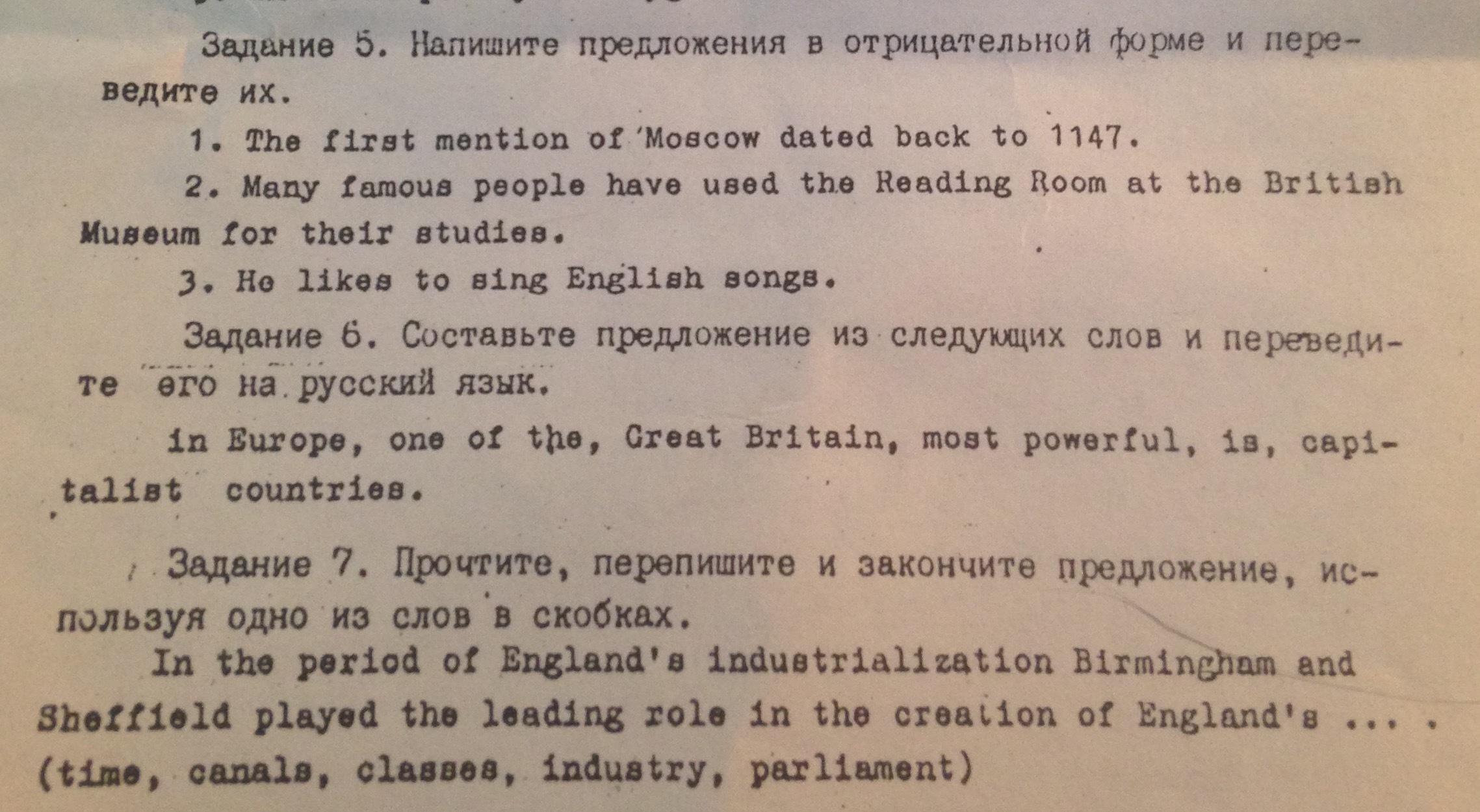 Задание 5. Напишите предложения в отрицательной форме и переведите их.

1. The first mention of Moscow dated back to 1147.

2. Many famous people have used the Reading Room at the British Museum for their studies.

3. He likes to sing English songs.

Задание 6. Составьте предложение из следующих слов и переведите его на русский язык.

in Europe, one of the, Great Britain, most powerful, is, capitalist countries.

Задание 7. Прочтите, перепишите и закончите предложение, используя одно из слов в скобках.

In the period of England's industrialization Birmingham and Sheffield played the leading role in the creation of England's ... . (time, canals, classes, industry, parliament)